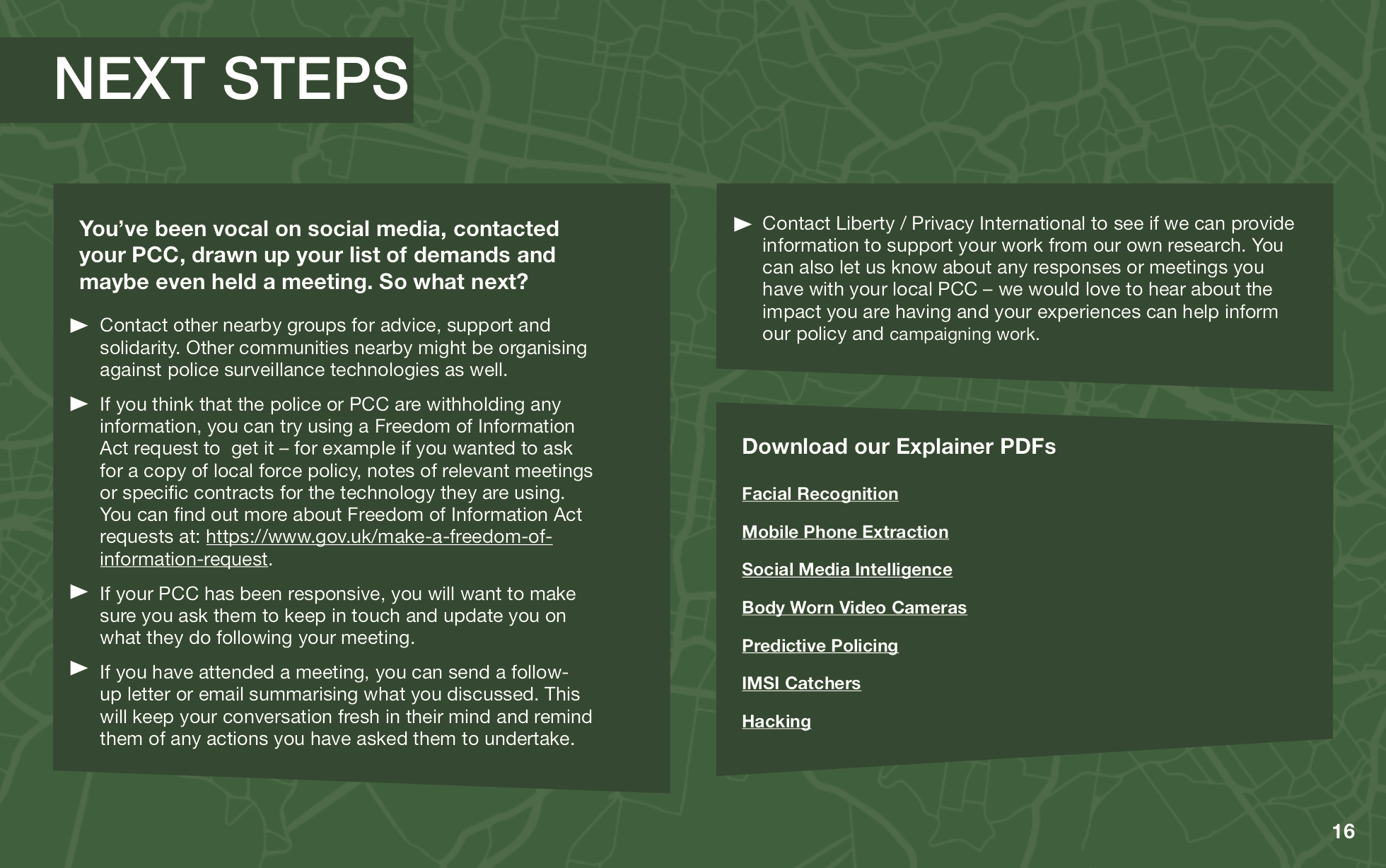 NEXT STEPS

You've been vocal on social media, contacted your PCC, drawn up your list of demands and maybe even held a meeting. So what next?

► Contact other nearby groups for advice, support and solidarity. Other communities nearby might be organising against police surveillance technologies as well.

► If you think that the police or PCC are withholding any information, you can try using a Freedom of Information Act request to get it – for example if you wanted to ask for a copy of local force policy, notes of relevant meetings or specific contracts for the technology they are using. You can find out more about Freedom of Information Act requests at: https://www.gov.uk/make-a-freedom-of-information-request.

► If your PCC has been responsive, you will want to make sure you ask them to keep in touch and update you on what they do following your meeting.

► If you have attended a meeting, you can send a follow-up letter or email summarising what you discussed. This will keep your conversation fresh in their mind and remind them of any actions you have asked them to undertake.

► Contact Liberty / Privacy International to see if we can provide information to support your work from our own research. You can also let us know about any responses or meetings you have with your local PCC – we would love to hear about the impact you are having and your experiences can help inform our policy and campaigning work.

Download our Explainer PDFs

Facial Recognition

Mobile Phone Extraction

Social Media Intelligence

Body Worn Video Cameras

Predictive Policing

IMSI Catchers

Hacking

16